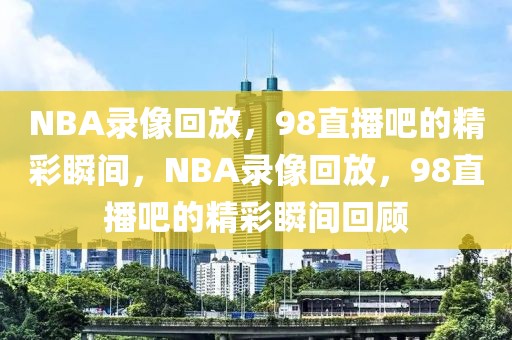 NBA录像回放，98直播吧的精彩瞬间，NBA录像回放，98直播吧的精彩瞬间回顾